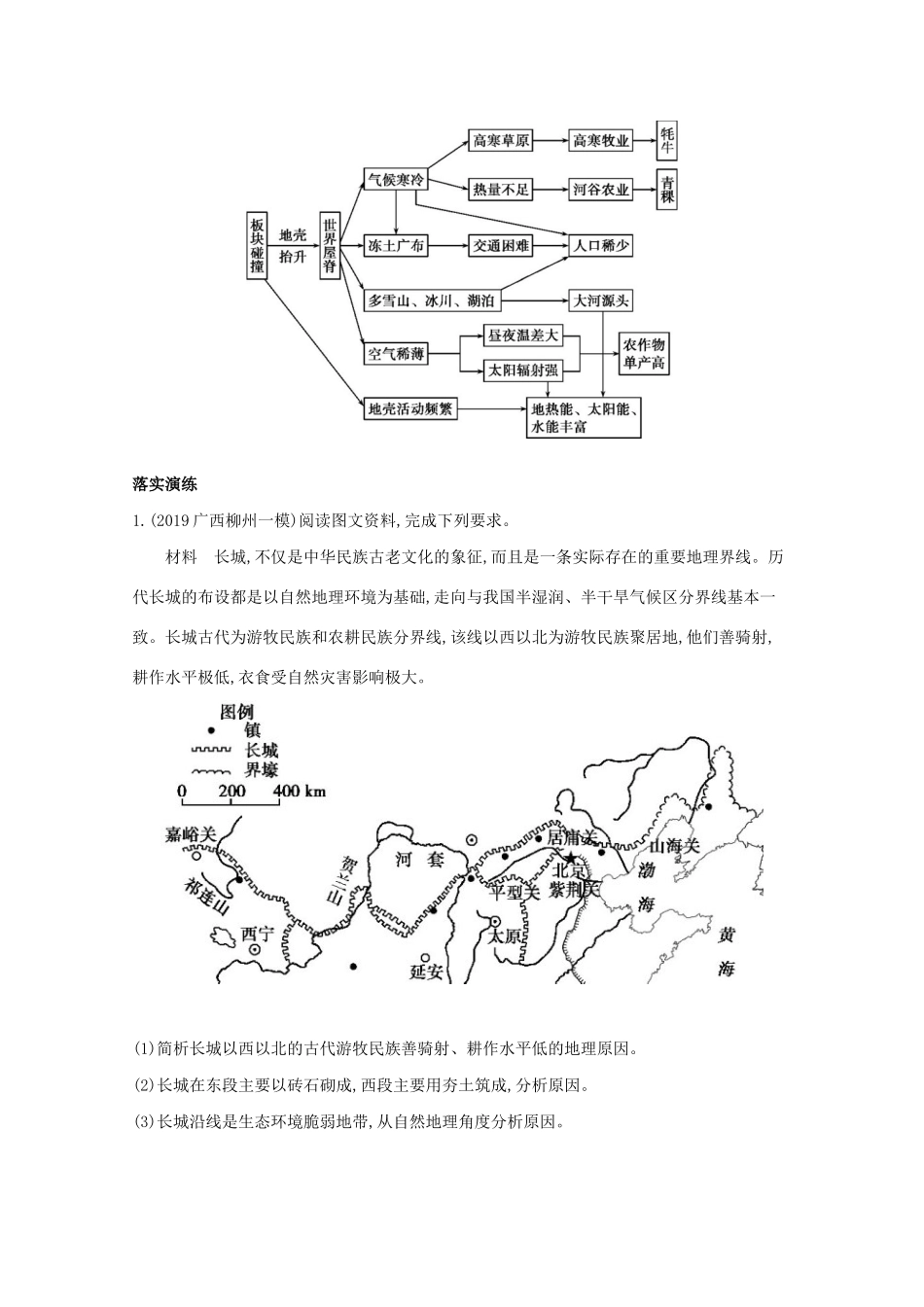 板块碰撞

地壳抬升

世界屋脊

气候寒冷

高寒草原

高寒牧业

牦牛

热量不足

河谷农业

青稞

冻土广布

交通困难

人口稀少

多雪山、冰川、湖泊

大河源头

空气稀薄

昼夜温差大

太阳辐射强

农作物单产高

地壳活动频繁

地热能、太阳能、水能丰富

落实演练

1.(2019广西柳州一模)阅读图文资料,完成下列要求。

材料　长城,不仅是中华民族古老文化的象征,而且是一条实际存在的重要地理界线。历代长城的布设都是以自然地理环境为基础,走向与我国半湿润、半干旱气候区分界线基本一致。长城古代为游牧民族和农耕民族分界线,该线以西以北为游牧民族聚居地,他们善骑射,耕作水平极低,衣食受自然灾害影响极大。

图例
镇
长城
界壕
0　200　400 km

嘉峪关
祁连山
西宁
贺兰山
河套
延安
太原
平型关
居庸关
北京
紫荆关
山海关
渤海
黄海

(1)简析长城以西以北的古代游牧民族善骑射、耕作水平低的地理原因。

(2)长城在东段主要以砖石砌成,西段主要用夯土筑成,分析原因。

(3)长城沿线是生态环境脆弱地带,从自然地理角度分析原因。